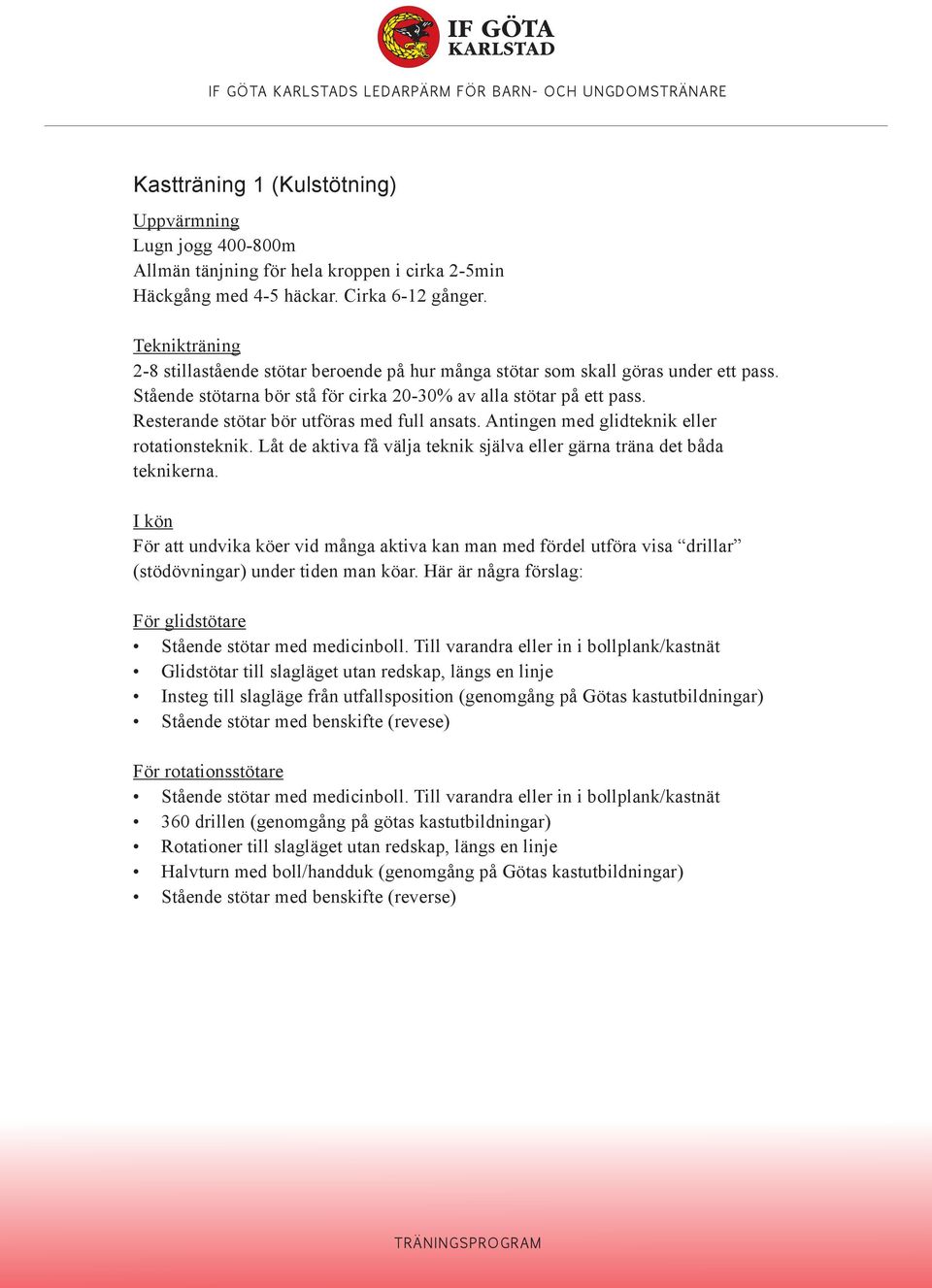 IF GÖTA KARLSTAD

IF GÖTA KARLSTADS LEDARPÄRM FÖR BARN- OCH UNGDOMSTRÄNARE

Kastträning 1 (Kulstötning)

Uppvärmning
Lugn jogg 400-800m
Allmän tänjning för hela kroppen i cirka 2-5min
Häckgång med 4-5 häckar. Cirka 6-12 gånger.

Teknikträning
2-8 stillastående stötar beroende på hur många stötar som skall göras under ett pass. Stående stötarna bör stå för cirka 20-30% av alla stötar på ett pass. Resterande stötar bör utföras med full ansats. Antingen med glidteknik eller rotationsteknik. Låt de aktiva få välja teknik själva eller gärna träna det båda teknikerna.

I kön
För att undvika köer vid många aktiva kan man med fördel utföra visa “drillar” (stödövningar) under tiden man köar. Här är några förslag:

För glidstötare
• Stående stötar med medicinboll. Till varandra eller in i bollplank/kastnät
• Glidstötar till slagläget utan redskap, längs en linje
• Insteg till slagläge från utfallsposition (genomgång på Götas kastutbildningar)
• Stående stötar med benskifte (revese)

För rotationsstötare
• Stående stötar med medicinboll. Till varandra eller in i bollplank/kastnät
• 360 drillen (genomgång på götas kastutbildningar)
• Rotationer till slagläget utan redskap, längs en linje
• Halvturn med boll/handduk (genomgång på Götas kastutbildningar)
• Stående stötar med benskifte (reverse)

TRÄNINGSPROGRAM